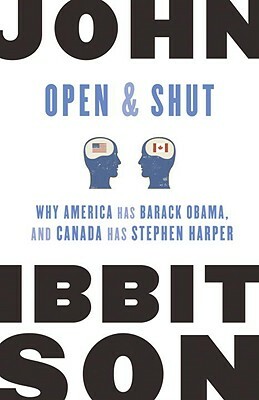 JOHN

OPEN & SHUT

WHY AMERICA HAS BARACK OBAMA, AND CANADA HAS STEPHEN HARPER

IBBIT
SON